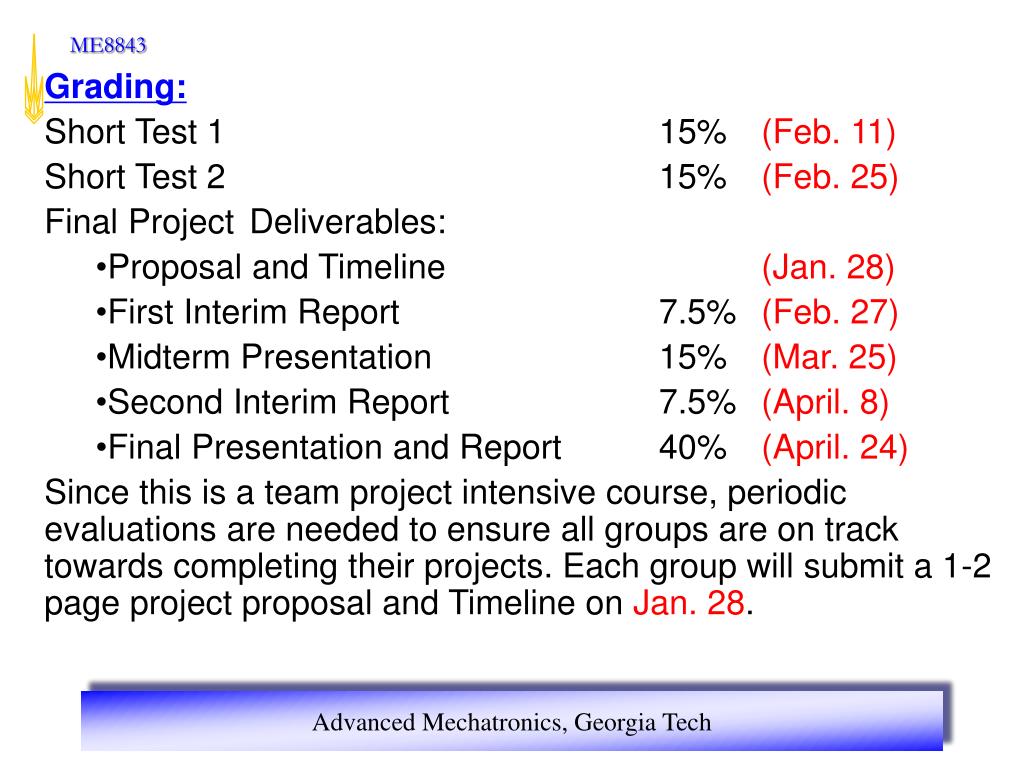 ME8843

Grading:

Short Test 1 15% (Feb. 11)
Short Test 2 15% (Feb. 25)
Final Project Deliverables:
•Proposal and Timeline (Jan. 28)
•First Interim Report 7.5% (Feb. 27)
•Midterm Presentation 15% (Mar. 25)
•Second Interim Report 7.5% (April. 8)
•Final Presentation and Report 40% (April. 24)

Since this is a team project intensive course, periodic evaluations are needed to ensure all groups are on track towards completing their projects. Each group will submit a 1-2 page project proposal and Timeline on Jan. 28.

Advanced Mechatronics, Georgia Tech